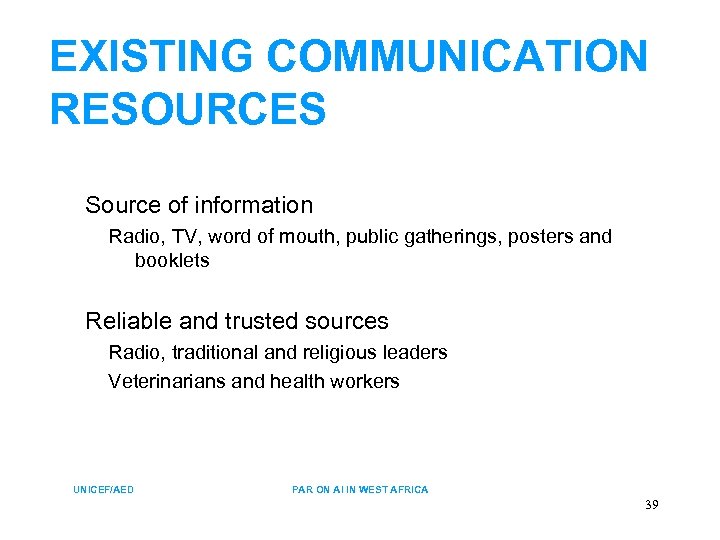 EXISTING COMMUNICATION RESOURCES

Source of information

Radio, TV, word of mouth, public gatherings, posters and booklets

Reliable and trusted sources

Radio, traditional and religious leaders

Veterinarians and health workers

UNICEF/AED

PAR ON AI IN WEST AFRICA

39